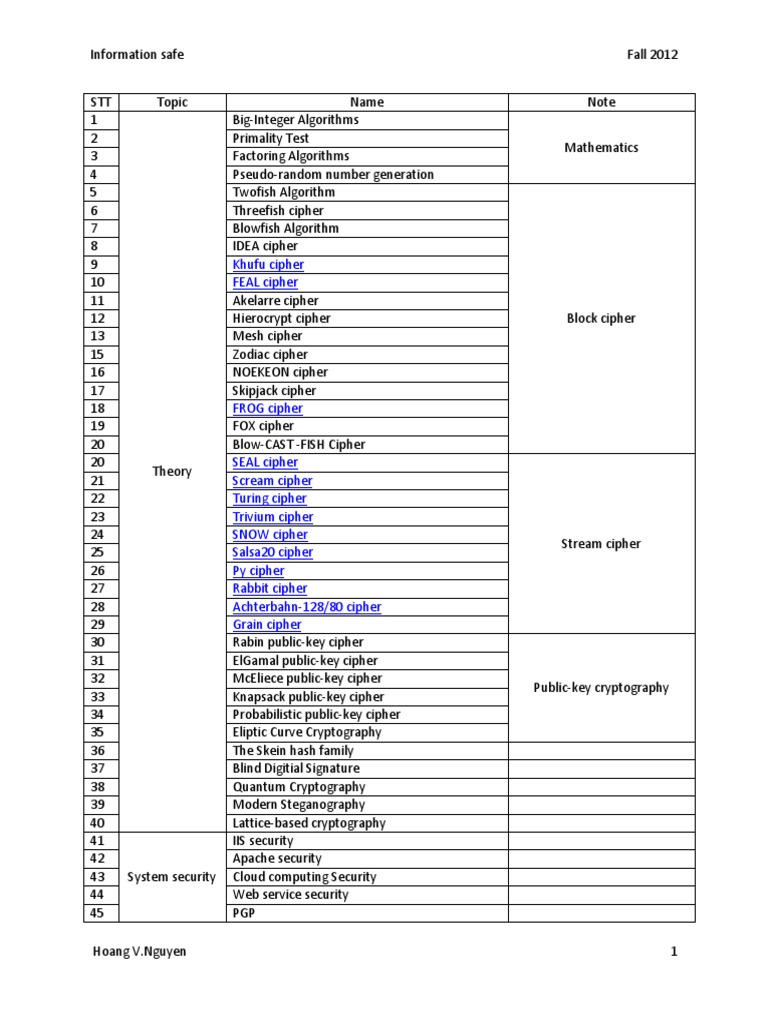 Information safe

Fall 2012

| STT | Topic | Name | Note |
|---|---|---|---|
| 1 | Theory | Big-Integer Algorithms | Mathematics |
| 2 | | Primality Test | |
| 3 | | Factoring Algorithms | |
| 4 | | Pseudo-random number generation | |
| 5 | | Twofish Algorithm | Block cipher |
| 6 | | Threefish cipher | |
| 7 | | Blowfish Algorithm | |
| 8 | | IDEA cipher | |
| 9 | | Khufu cipher | |
| 10 | | FEAL cipher | |
| 11 | | Akelarre cipher | |
| 12 | | Hierocrypt cipher | |
| 13 | | Mesh cipher | |
| 15 | | Zodiac cipher | |
| 16 | | NOEKEON cipher | |
| 17 | | Skipjack cipher | |
| 18 | | FROG cipher | |
| 19 | | FOX cipher | |
| 20 | | Blow-CAST-FISH Cipher | |
| 20 | | SEAL cipher | Stream cipher |
| 21 | | Scream cipher | |
| 22 | | Turing cipher | |
| 23 | | Trivium cipher | |
| 24 | | SNOW cipher | |
| 25 | | Salsa20 cipher | |
| 26 | | Py cipher | |
| 27 | | Rabbit cipher | |
| 28 | | Achterbahn-128/80 cipher | |
| 29 | | Grain cipher | |
| 30 | | Rabin public-key cipher | Public-key cryptography |
| 31 | | ElGamal public-key cipher | |
| 32 | | McEliece public-key cipher | |
| 33 | | Knapsack public-key cipher | |
| 34 | | Probabilistic public-key cipher | |
| 35 | | Eliptic Curve Cryptography | |
| 36 | | The Skein hash family | |
| 37 | | Blind Digitial Signature | |
| 38 | | Quantum Cryptography | |
| 39 | | Modern Steganography | |
| 40 | | Lattice-based cryptography | |
| 41 | System security | IIS security | |
| 42 | | Apache security | |
| 43 | | Cloud computing Security | |
| 44 | | Web service security | |
| 45 | | PGP | |

Hoang V.Nguyen

1